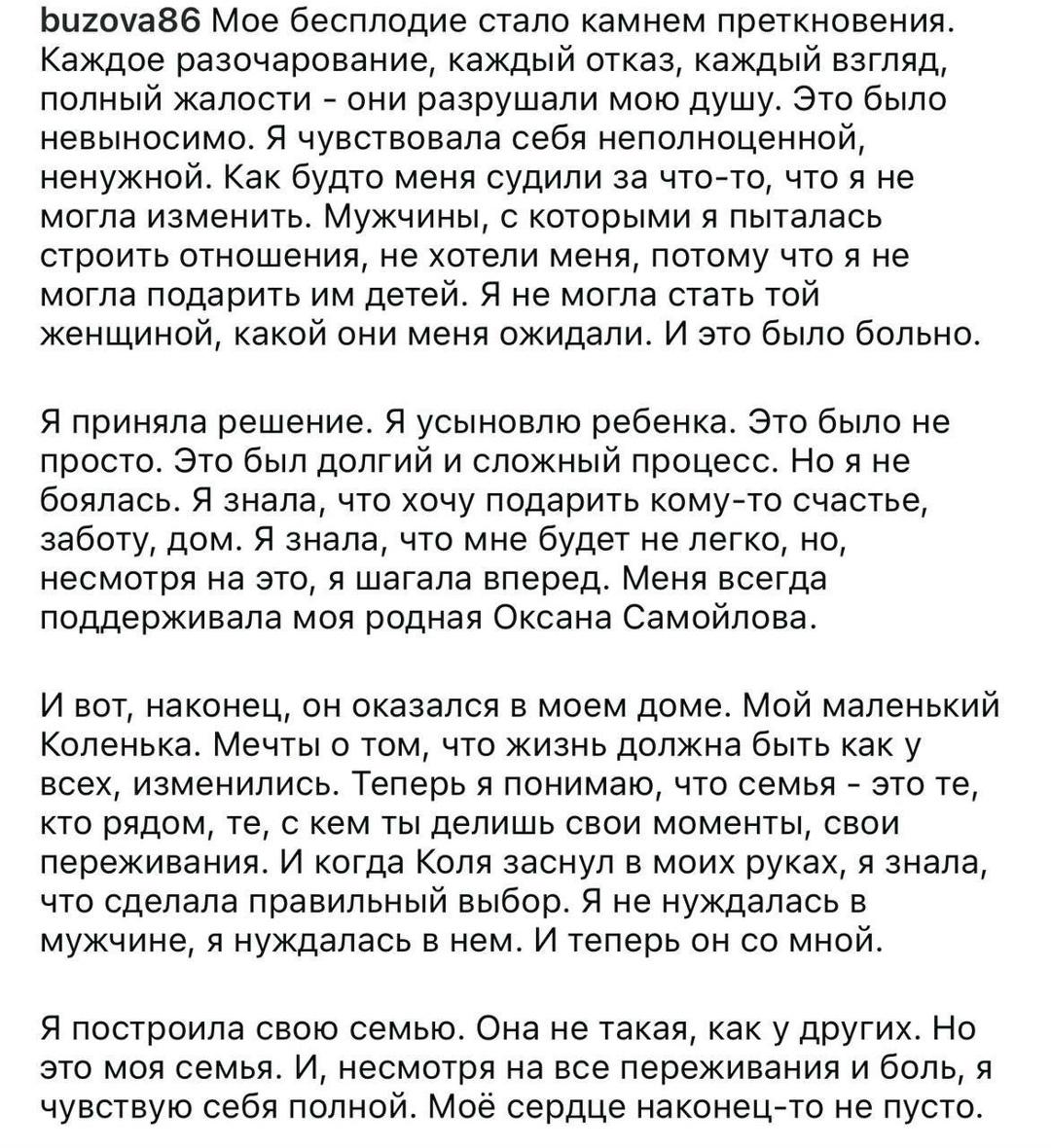 buzova86 Мое бесплодие стало камнем преткновения. Каждое разочарование, каждый отказ, каждый взгляд, полный жалости - они разрушали мою душу. Это было невыносимо. Я чувствовала себя неполноценной, ненужной. Как будто меня судили за что-то, что я не могла изменить. Мужчины, с которыми я пыталась строить отношения, не хотели меня, потому что я не могла подарить им детей. Я не могла стать той женщиной, какой они меня ожидали. И это было больно.

Я приняла решение. Я усыновлю ребенка. Это было не просто. Это был долгий и сложный процесс. Но я не боялась. Я знала, что хочу подарить кому-то счастье, заботу, дом. Я знала, что мне будет не легко, но, несмотря на это, я шагала вперед. Меня всегда поддерживала моя родная Оксана Самойлова.

И вот, наконец, он оказался в моем доме. Мой маленький Коленька. Мечты о том, что жизнь должна быть как у всех, изменились. Теперь я понимаю, что семья - это те, кто рядом, те, с кем ты делишь свои моменты, свои переживания. И когда Коля заснул в моих руках, я знала, что сделала правильный выбор. Я не нуждалась в мужчине, я нуждалась в нем. И теперь он со мной.

Я построила свою семью. Она не такая, как у других. Но это моя семья. И, несмотря на все переживания и боль, я чувствую себя полной. Моё сердце наконец-то не пусто.